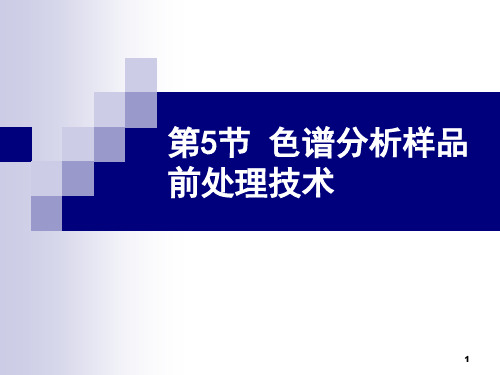 第5节 色谱分析样品前处理技术

1